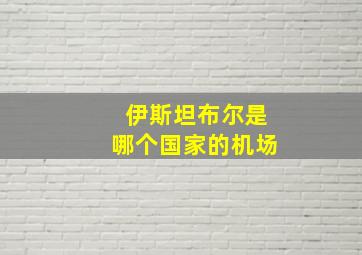 伊斯坦布尔是
哪个国家的机场